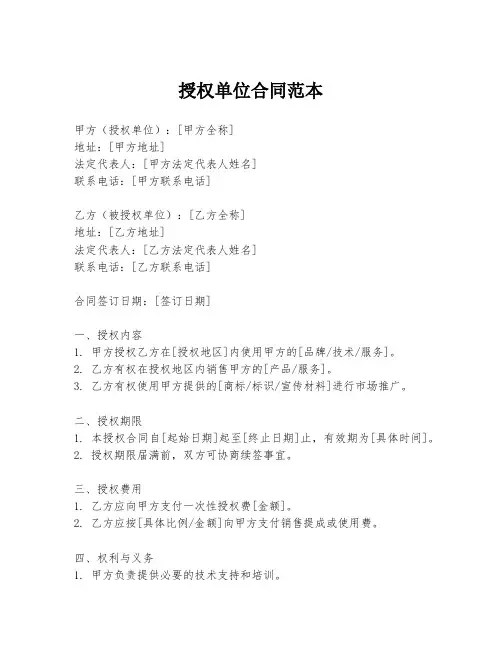 授权单位合同范本

甲方（授权单位）：[甲方全称]
地址：[甲方地址]
法定代表人：[甲方法定代表人姓名]
联系电话：[甲方联系电话]

乙方（被授权单位）：[乙方全称]
地址：[乙方地址]
法定代表人：[乙方法定代表人姓名]
联系电话：[乙方联系电话]

合同签订日期：[签订日期]

一、授权内容
1. 甲方授权乙方在[授权地区]内使用甲方的[品牌/技术/服务]。
2. 乙方有权在授权地区内销售甲方的[产品/服务]。
3. 乙方有权使用甲方提供的[商标/标识/宣传材料]进行市场推广。

二、授权期限
1. 本授权合同自[起始日期]起至[终止日期]止，有效期为[具体时间]。
2. 授权期限届满前，双方可协商续签事宜。

三、授权费用
1. 乙方应向甲方支付一次性授权费[金额]。
2. 乙方应按[具体比例/金额]向甲方支付销售提成或使用费。

四、权利与义务
1. 甲方负责提供必要的技术支持和培训。